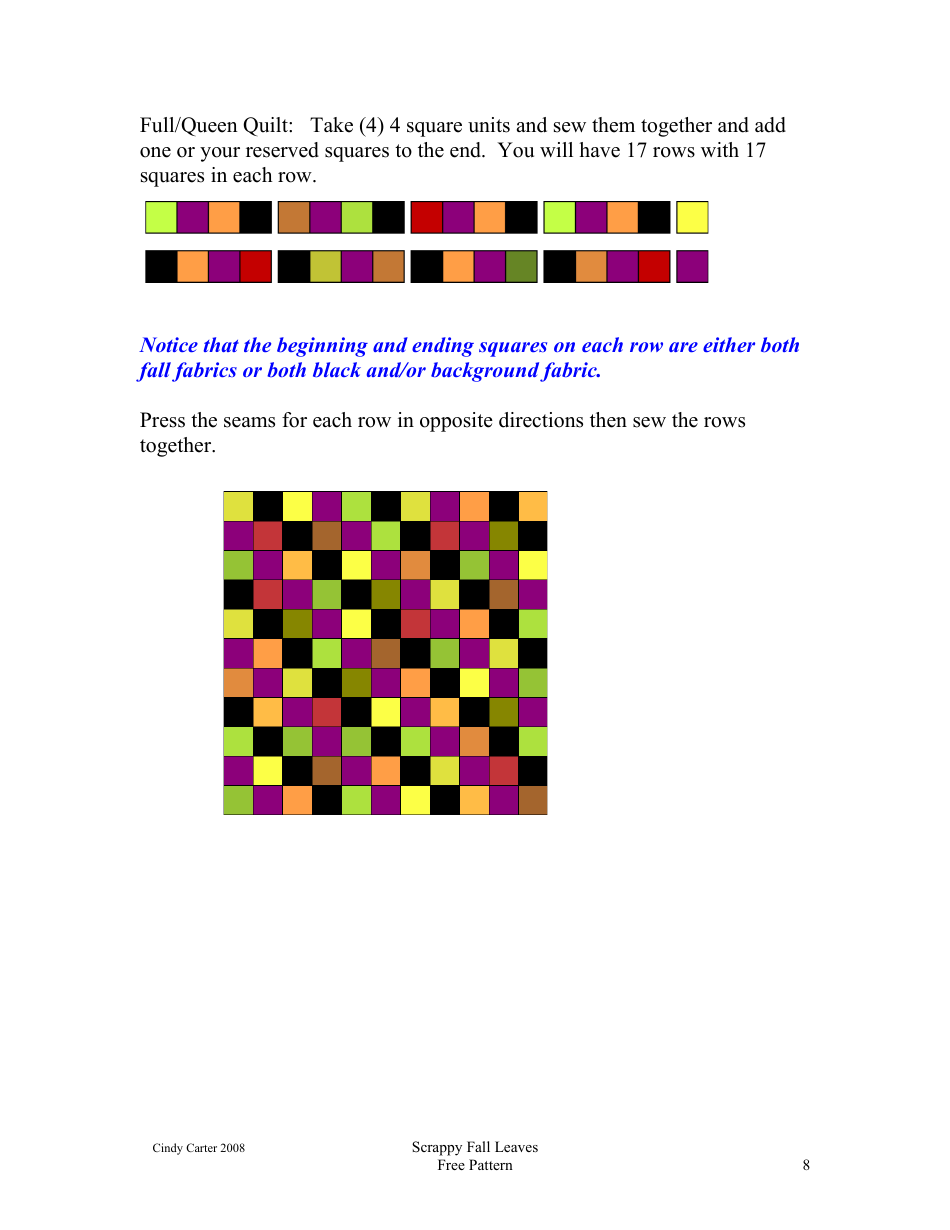 Full/Queen Quilt: Take (4) 4 square units and sew them together and add one or your reserved squares to the end. You will have 17 rows with 17 squares in each row.

Notice that the beginning and ending squares on each row are either both fall fabrics or both black and/or background fabric.

Press the seams for each row in opposite directions then sew the rows together.

Cindy Carter 2008

Scrappy Fall Leaves
Free Pattern

8